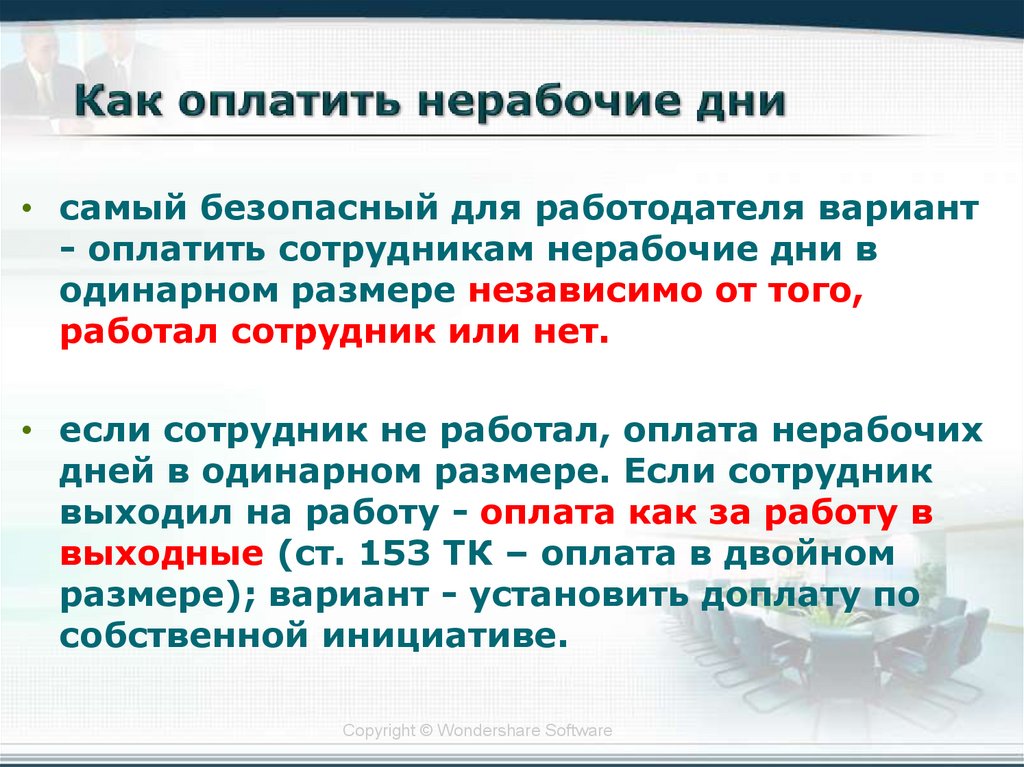 Как оплатить нерабочие дни

• самый безопасный для работодателя вариант - оплатить сотрудникам нерабочие дни в одинарном размере независимо от того, работал сотрудник или нет.

• если сотрудник не работал, оплата нерабочих дней в одинарном размере. Если сотрудник выходил на работу - оплата как за работу в выходные (ст. 153 ТК – оплата в двойном размере); вариант - установить доплату по собственной инициативе.

Copyright © Wondershare Software